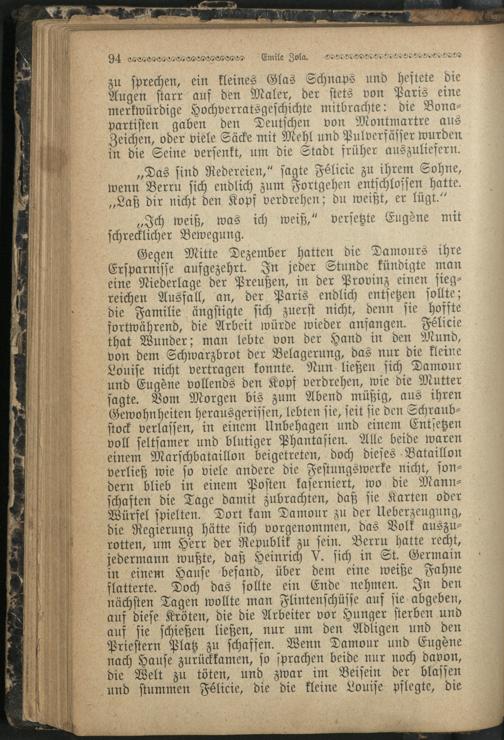 94 Emile Zola.

zu sprechen, ein kleines Glas Schnaps und heftete die Augen starr auf den Maler, der stets von Paris eine merkwürdige Hochverratsgeschichte mitbrachte: die Bonapartisten gaben den Deutschen von Montmartre aus Zeichen, oder viele Säcke mit Mehl und Pulverfässer wurden in die Seine versenkt, um die Stadt früher auszuliefern.

„Das sind Redereien," sagte Félicie zu ihrem Sohne, wenn Berru sich endlich zum Fortgehen entschlossen hatte. „Laß dir nicht den Kopf verdrehen; du weißt, er lügt."

„Ich weiß, was ich weiß," versetzte Eugène mit schrecklicher Bewegung.

Gegen Mitte Dezember hatten die Damours ihre Ersparnisse aufgezehrt. In jeder Stunde kündigte man eine Niederlage der Preußen, in der Provinz einen siegreichen Ausfall, an, der Paris endlich entsetzen sollte; die Familie ängstigte sich zuerst nicht, denn sie hoffte fortwährend, die Arbeit würde wieder anfangen. Félicie that Wunder; man lebte von der Hand in den Mund, von dem Schwarzbrot der Belagerung, das nur die kleine Louise nicht vertragen konnte. Nun ließen sich Damour und Eugène vollends den Kopf verdrehen, wie die Mutter sagte. Vom Morgen bis zum Abend müßig, aus ihren Gewohnheiten herausgerissen, lebten sie, seit sie den Schraubstock verlassen, in einem Unbehagen und einem Entsetzen voll seltsamer und blutiger Phantasien. Alle beide waren einem Marschbataillon beigetreten, doch dieses Bataillon verließ wie so viele andere die Festungswerke nicht, sondern blieb in einem Posten kaserniert, wo die Mannschaften die Tage damit zubrachten, daß sie Karten oder Würfel spielten. Dort kam Damour zu der Ueberzeugung, die Regierung hätte sich vorgenommen, das Volk auszurotten, um Herr der Republik zu sein. Berru hatte recht, jedermann wußte, daß Heinrich V. sich in St. Germain in einem Hause befand, über dem eine weiße Fahne flatterte. Doch das sollte ein Ende nehmen. In den nächsten Tagen wollte man Flintenschüsse auf sie abgeben, auf diese Kröten, die die Arbeiter vor Hunger sterben und auf sie schießen ließen, nur um den Adligen und den Priestern Platz zu schaffen. Wenn Damour und Eugène nach Hause zurückkamen, so sprachen beide nur noch davon, die Welt zu töten, und zwar im Beisein der blassen und stummen Félicie, die die kleine Louise pflegte, die